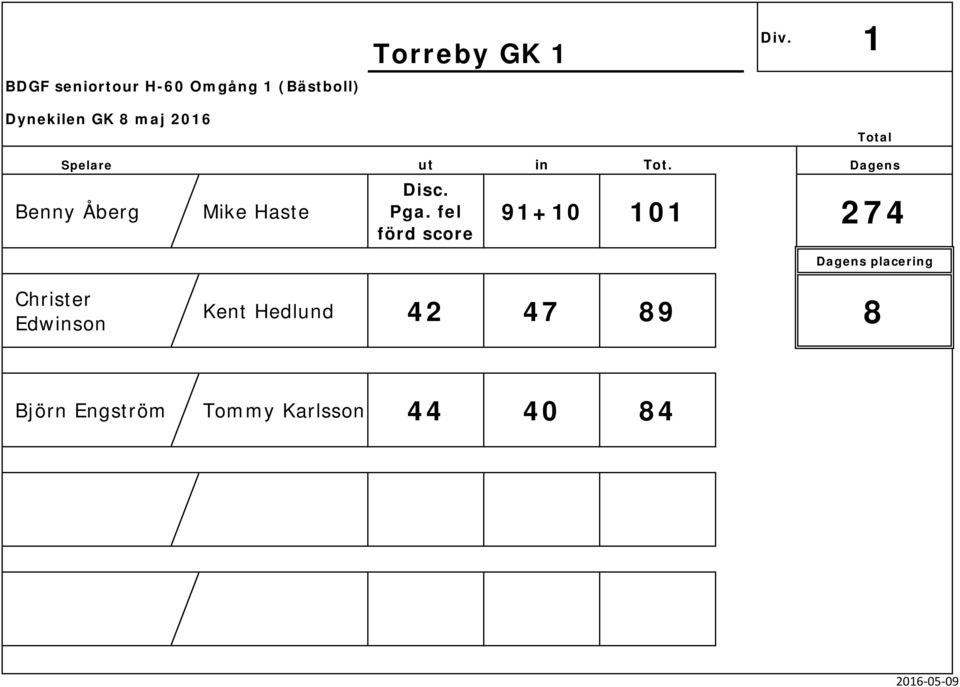 Torreby GK 1

Div. 1

BDGF seniortour H-60 Omgång 1 (Bästboll)

Dynekilen GK 8 maj 2016

Total

| Spelare | | ut | in | Tot. |
|---|---|---|---|---|
| Benny Åberg | Mike Haste | Disc. Pga. fel förd score | 91+10 | 101 |
| Christer Edwinson | Kent Hedlund | 42 | 47 | 89 |
| Björn Engström | Tommy Karlsson | 44 | 40 | 84 |
| | | | | |
| | | | | |

Dagens

274

Dagens placering

8

2016-05-09